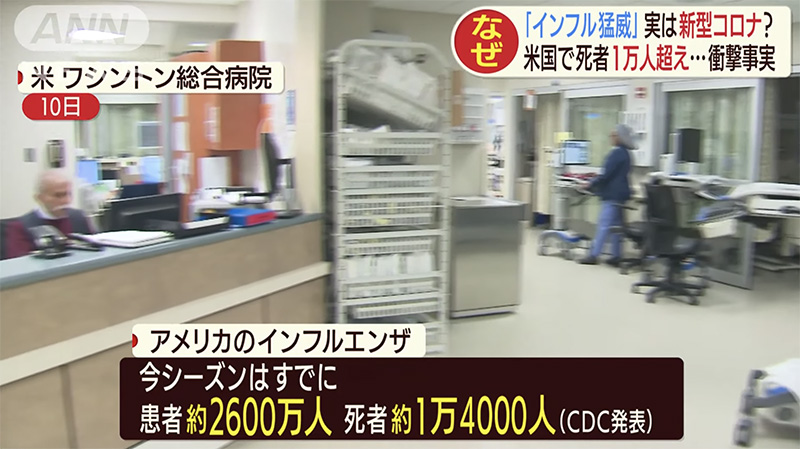 ANN

なぜ 「インフル猛威」実は新型コロナ?
米国で死者1万人超え…衝撃事実

米 ワシントン総合病院
10日

アメリカのインフルエンザ
今シーズンはすでに
患者 約2600万人 死者 約1万4000人(CDC発表)